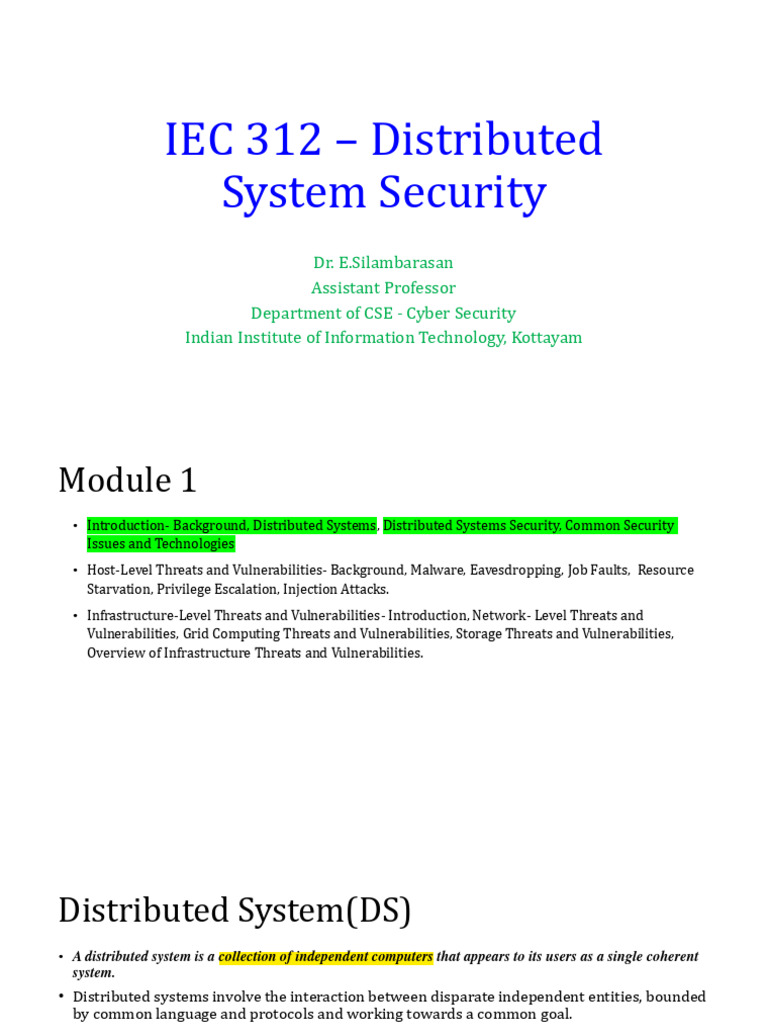 IEC 312 – Distributed System Security

Dr. E.Silambarasan
Assistant Professor
Department of CSE - Cyber Security
Indian Institute of Information Technology, Kottayam

Module 1

• Introduction- Background, Distributed Systems, Distributed Systems Security, Common Security Issues and Technologies

• Host-Level Threats and Vulnerabilities- Background, Malware, Eavesdropping, Job Faults, Resource Starvation, Privilege Escalation, Injection Attacks.

• Infrastructure-Level Threats and Vulnerabilities- Introduction, Network- Level Threats and Vulnerabilities, Grid Computing Threats and Vulnerabilities, Storage Threats and Vulnerabilities, Overview of Infrastructure Threats and Vulnerabilities.

Distributed System(DS)

• A distributed system is a collection of independent computers that appears to its users as a single coherent system.

• Distributed systems involve the interaction between disparate independent entities, bounded by common language and protocols and working towards a common goal.